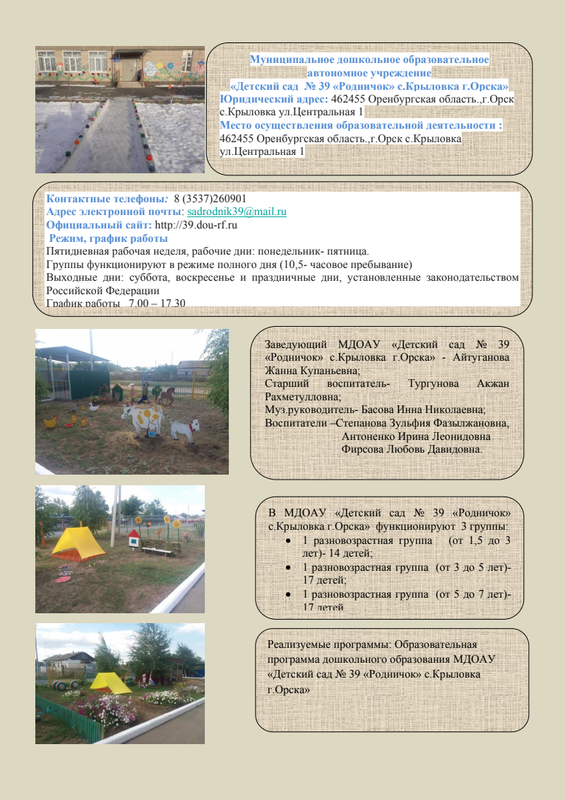 Муниципальное дошкольное образовательное автономное учреждение «Детский сад № 39 «Родничок» с.Крыловка г.Орска»
Юридический адрес: 462455 Оренбургская область.,г.Орск с.Крыловка ул.Центральная 1
Место осуществления образовательной деятельности : 462455 Оренбургская область.,г.Орск с.Крыловка ул.Центральная 1

Контактные телефоны: 8 (3537)260901
Адрес электронной почты: sadrodnik39@mail.ru
Официальный сайт: http://39.dou-rf.ru
Режим, график работы
Пятидневная рабочая неделя, рабочие дни: понедельник- пятница.
Группы функционируют в режиме полного дня (10,5- часовое пребывание)
Выходные дни: суббота, воскресенье и праздничные дни, установленные законодательством Российской Федерации
График работы 7.00 – 17.30

Заведующий МДОАУ «Детский сад № 39 «Родничок» с.Крыловка г.Орска» - Айтуганова Жанна Купаньевна;
Старший воспитатель- Тургунова Акжан Рахметулловна;
Муз.руководитель- Басова Инна Николаевна;
Воспитатели –Степанова Зульфия Фазылжановна,
Антоненко Ирина Леонидовна
Фирсова Любовь Давидовна.

В МДОАУ «Детский сад № 39 «Родничок» с.Крыловка г.Орска» функционируют 3 группы:
• 1 разновозрастная группа (от 1,5 до 3 лет)- 14 детей;
• 1 разновозрастная группа (от 3 до 5 лет)- 17 детей;
• 1 разновозрастная группа (от 5 до 7 лет)- 17 детей

Реализуемые программы: Образовательная программа дошкольного образования МДОАУ «Детский сад № 39 «Родничок» с.Крыловка г.Орска»